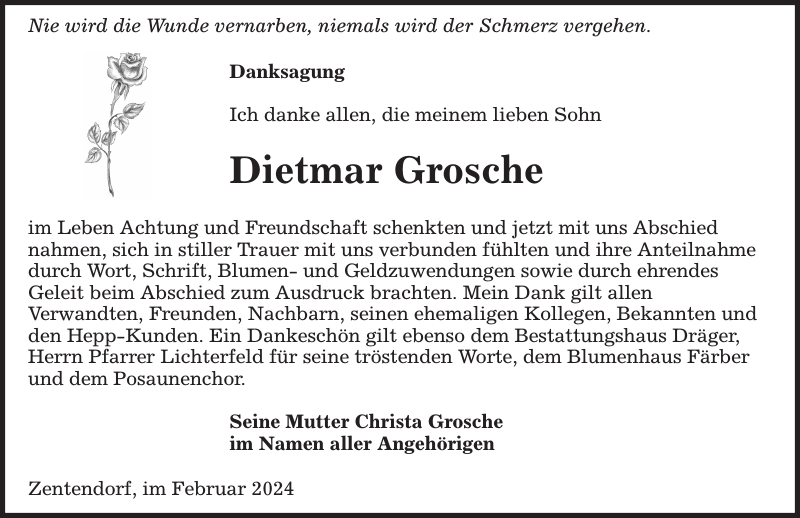 Nie wird die Wunde vernarben, niemals wird der Schmerz vergehen.

Danksagung

Ich danke allen, die meinem lieben Sohn

Dietmar Grosche

im Leben Achtung und Freundschaft schenkten und jetzt mit uns Abschied nahmen, sich in stiller Trauer mit uns verbunden fühlten und ihre Anteilnahme durch Wort, Schrift, Blumen- und Geldzuwendungen sowie durch ehrendes Geleit beim Abschied zum Ausdruck brachten. Mein Dank gilt allen Verwandten, Freunden, Nachbarn, seinen ehemaligen Kollegen, Bekannten und den Hepp-Kunden. Ein Dankeschön gilt ebenso dem Bestattungshaus Dräger, Herrn Pfarrer Lichterfeld für seine tröstenden Worte, dem Blumenhaus Färber und dem Posaunenchor.

Seine Mutter Christa Grosche
im Namen aller Angehörigen

Zentendorf, im Februar 2024